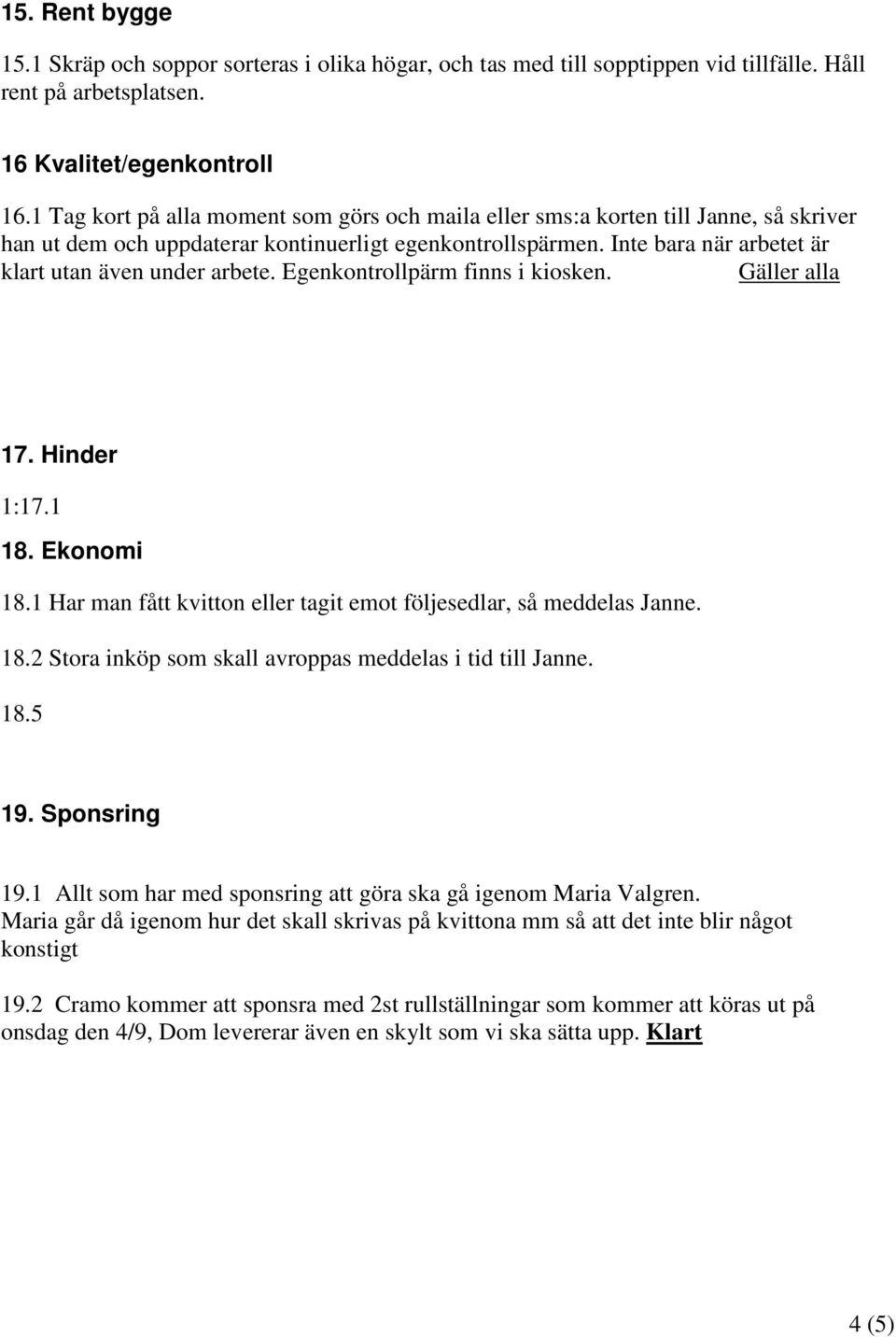 15. Rent bygge

15.1 Skräp och soppor sorteras i olika högar, och tas med till sopptippen vid tillfälle. Håll rent på arbetsplatsen.

16 Kvalitet/egenkontroll

16.1 Tag kort på alla moment som görs och maila eller sms:a korten till Janne, så skriver han ut dem och uppdaterar kontinuerligt egenkontrollspärmen. Inte bara när arbetet är klart utan även under arbete. Egenkontrollpärm finns i kiosken. Gäller alla

17. Hinder

1:17.1

18. Ekonomi

18.1 Har man fått kvitton eller tagit emot följesedlar, så meddelas Janne.

18.2 Stora inköp som skall avroppas meddelas i tid till Janne.

18.5

19. Sponsring

19.1 Allt som har med sponsring att göra ska gå igenom Maria Valgren. Maria går då igenom hur det skall skrivas på kvittona mm så att det inte blir något konstigt

19.2 Cramo kommer att sponsra med 2st rullställningar som kommer att köras ut på onsdag den 4/9, Dom levererar även en skylt som vi ska sätta upp. Klart

4 (5)